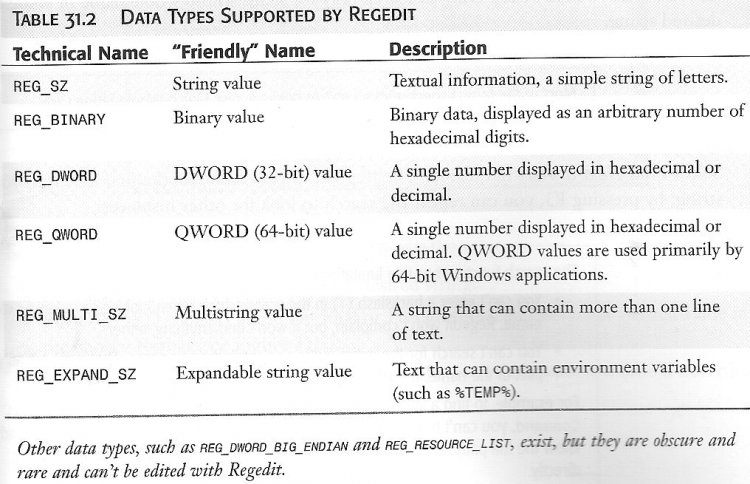 TABLE 31.2 DATA TYPES SUPPORTED BY REGEDIT

| Technical Name | "Friendly" Name | Description |
|---|---|---|
| REG_SZ | String value | Textual information, a simple string of letters. |
| REG_BINARY | Binary value | Binary data, displayed as an arbitrary number of hexadecimal digits. |
| REG_DWORD | DWORD (32-bit) value | A single number displayed in hexadecimal or decimal. |
| REG_QWORD | QWORD (64-bit) value | A single number displayed in hexadecimal or decimal. QWORD values are used primarily by 64-bit Windows applications. |
| REG_MULTI_SZ | Multistring value | A string that can contain more than one line of text. |
| REG_EXPAND_SZ | Expandable string value | Text that can contain environment variables (such as %TEMP%). |

Other data types, such as REG_DWORD_BIG_ENDIAN and REG_RESOURCE_LIST, exist, but they are obscure and rare and can't be edited with Regedit.